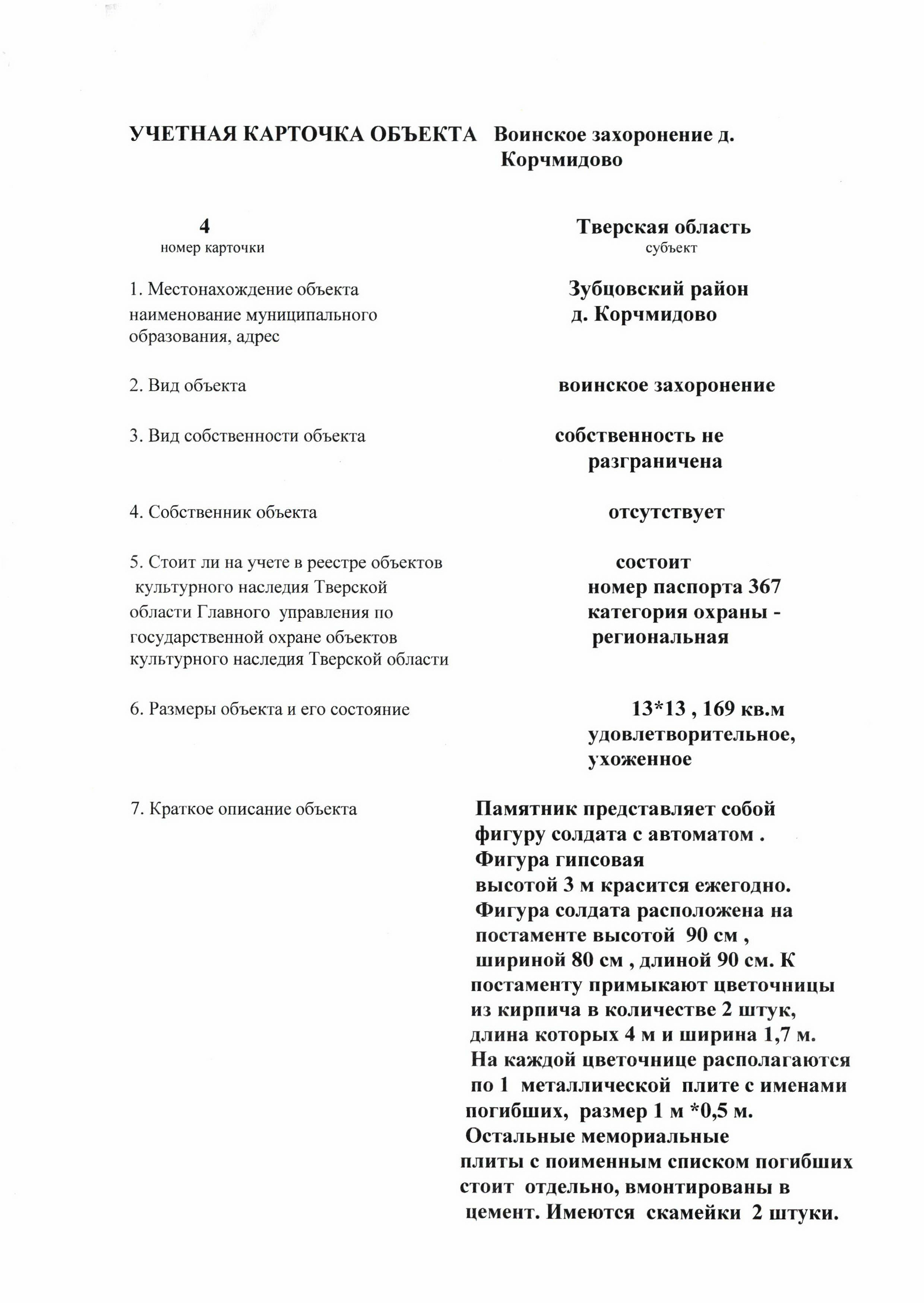 УЧЕТНАЯ КАРТОЧКА ОБЪЕКТА Воинское захоронение д. Корчмидово

4
номер карточки

Тверская область
субъект

1. Местонахождение объекта наименование муниципального образования, адрес

Зубцовский район
д. Корчмидово

2. Вид объекта

воинское захоронение

3. Вид собственности объекта

собственность не разграничена

4. Собственник объекта

отсутствует

5. Стоит ли на учете в реестре объектов культурного наследия Тверской области Главного управления по государственной охране объектов культурного наследия Тверской области

состоит
номер паспорта 367
категория охраны - региональная

6. Размеры объекта и его состояние

13*13 , 169 кв.м
удовлетворительное, ухоженное

7. Краткое описание объекта

Памятник представляет собой фигуру солдата с автоматом . Фигура гипсовая высотой 3 м красится ежегодно. Фигура солдата расположена на постаменте высотой 90 см , шириной 80 см , длиной 90 см. К постаменту примыкают цветочницы из кирпича в количестве 2 штук, длина которых 4 м и ширина 1,7 м. На каждой цветочнице располагаются по 1 металлической плите с именами погибших, размер 1 м *0,5 м. Остальные мемориальные плиты с поименным списком погибших стоит отдельно, вмонтированы в цемент. Имеются скамейки 2 штуки.